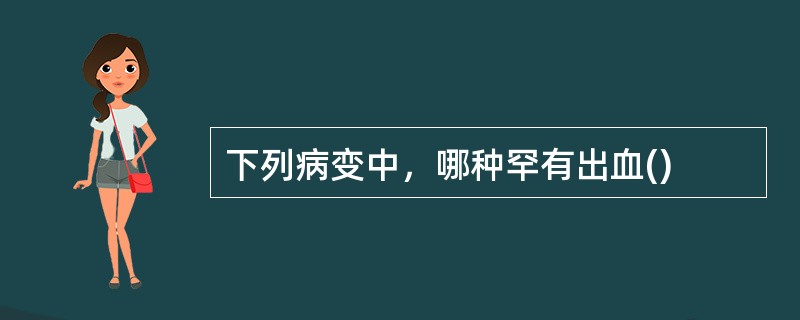 下列病变中，哪种罕有出血()